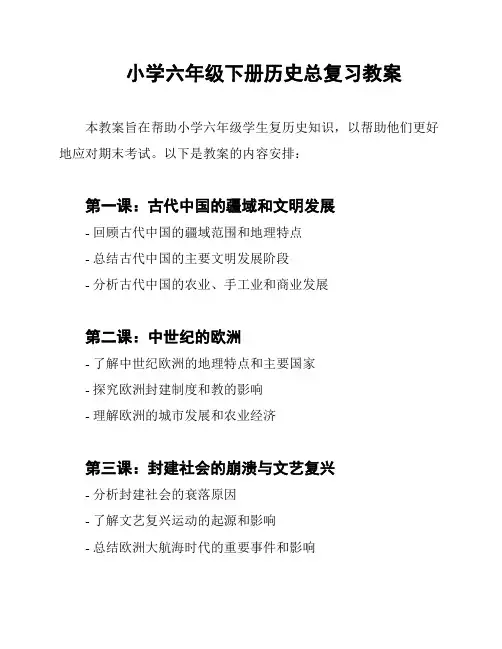 小学六年级下册历史总复习教案

本教案旨在帮助小学六年级学生复历史知识，以帮助他们更好地应对期末考试。以下是教案的内容安排：

第一课：古代中国的疆域和文明发展

- 回顾古代中国的疆域范围和地理特点
- 总结古代中国的主要文明发展阶段
- 分析古代中国的农业、手工业和商业发展

第二课：中世纪的欧洲

- 了解中世纪欧洲的地理特点和主要国家
- 探究欧洲封建制度和教的影响
- 理解欧洲的城市发展和农业经济

第三课：封建社会的崩溃与文艺复兴

- 分析封建社会的衰落原因
- 了解文艺复兴运动的起源和影响
- 总结欧洲大航海时代的重要事件和影响